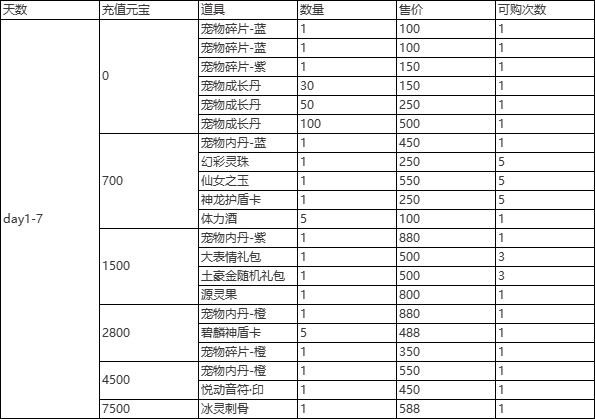 | 天数 | 充值元宝 | 道具 | 数量 | 售价 | 可购次数 |
|---|---|---|---|---|---|
| day1-7 | 0 | 宠物碎片-蓝 | 1 | 100 | 1 |
| | | 宠物碎片-蓝 | 1 | 100 | 1 |
| | | 宠物碎片-紫 | 1 | 150 | 1 |
| | | 宠物成长丹 | 30 | 150 | 1 |
| | | 宠物成长丹 | 50 | 250 | 1 |
| | | 宠物成长丹 | 100 | 500 | 1 |
| | 700 | 宠物内丹-蓝 | 1 | 450 | 1 |
| | | 幻彩灵珠 | 1 | 250 | 5 |
| | | 仙女之玉 | 1 | 550 | 5 |
| | | 神龙护盾卡 | 1 | 250 | 5 |
| | | 体力酒 | 5 | 100 | 1 |
| | 1500 | 宠物内丹-紫 | 1 | 880 | 1 |
| | | 大表情礼包 | 1 | 500 | 3 |
| | | 土豪金随机礼包 | 1 | 500 | 3 |
| | | 源灵果 | 1 | 800 | 1 |
| | 2800 | 宠物内丹-橙 | 1 | 880 | 1 |
| | | 碧麟神盾卡 | 5 | 488 | 1 |
| | | 宠物碎片-橙 | 1 | 350 | 1 |
| | 4500 | 宠物内丹-橙 | 1 | 550 | 1 |
| | | 悦动音符·印 | 1 | 450 | 1 |
| | 7500 | 冰灵刺骨 | 1 | 588 | 1 |